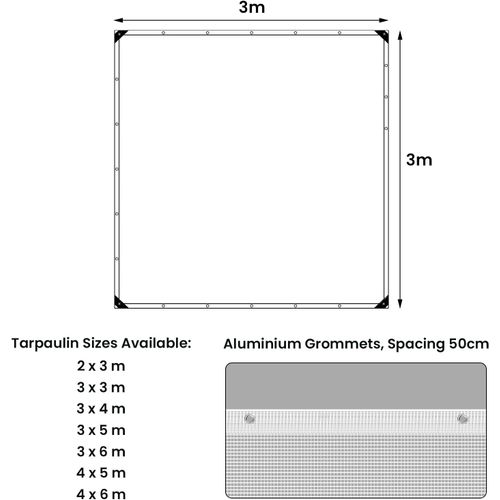 3m

3m

Tarpaulin Sizes Available:
2 x 3 m
3 x 3 m
3 x 4 m
3 x 5 m
3 x 6 m
4 x 5 m
4 x 6 m

Aluminium Grommets, Spacing 50cm